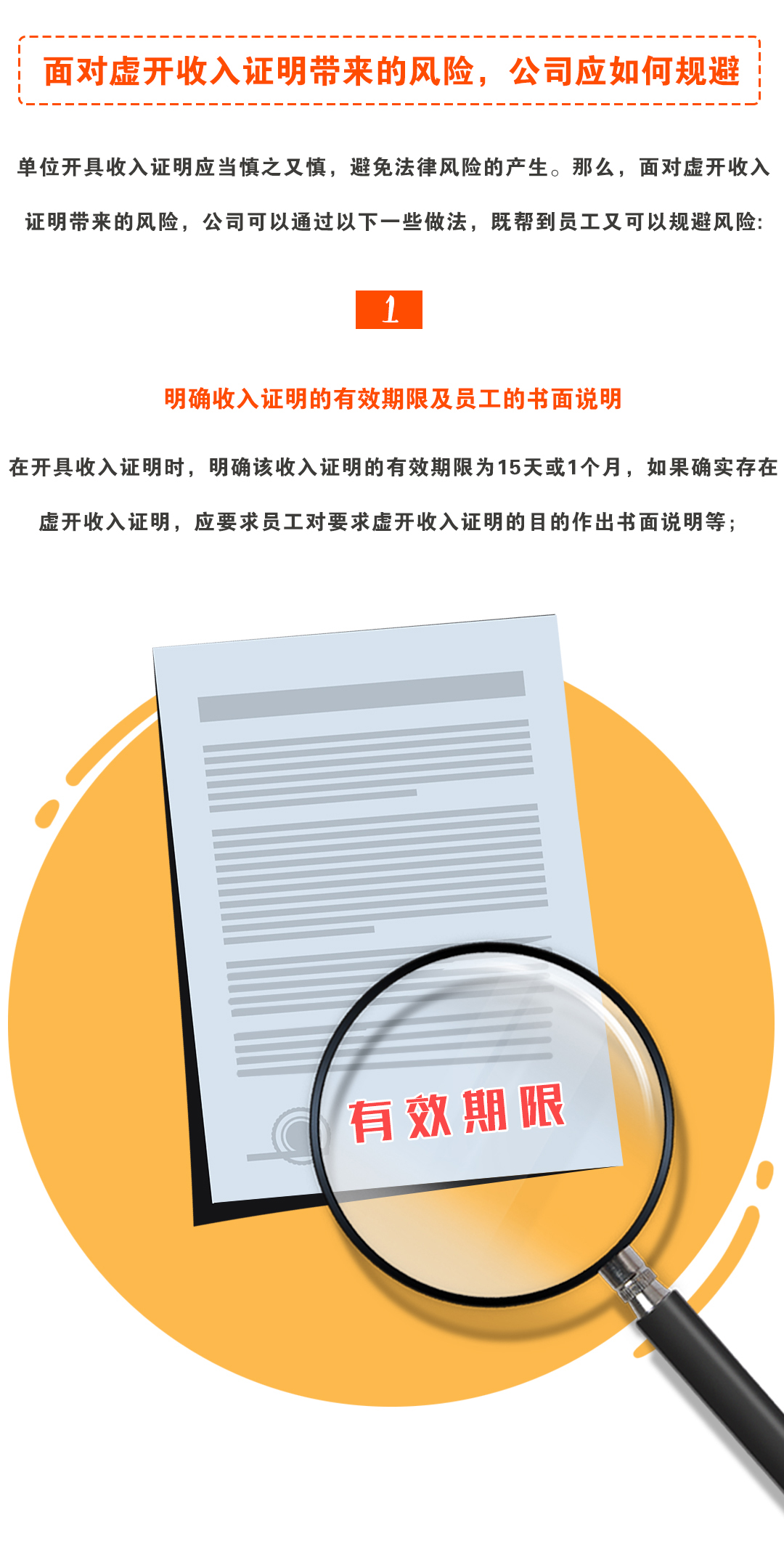 面对虚开收入证明带来的风险，公司应如何规避

单位开具收入证明应当慎之又慎，避免法律风险的产生。那么，面对虚开收入证明带来的风险，公司可以通过以下一些做法，既帮到员工又可以规避风险:

1

明确收入证明的有效期限及员工的书面说明

在开具收入证明时，明确该收入证明的有效期限为15天或1个月，如果确实存在虚开收入证明，应要求员工对要求虚开收入证明的目的作出书面说明等;

有效期限